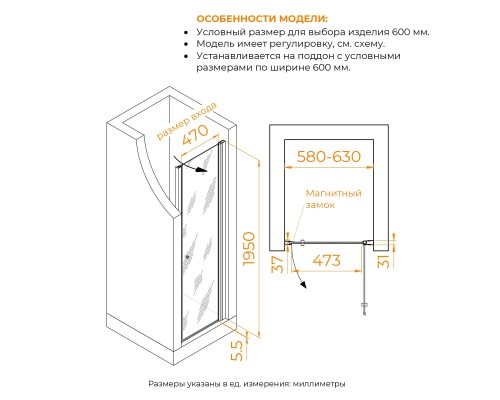 ОСОБЕННОСТИ МОДЕЛИ:
• Условный размер для выбора изделия 600 мм.
• Модель имеет регулировку, см. схему.
• Устанавливается на поддон с условными размерами по ширине 600 мм.

размер входа
470
1950
5.5

580-630
Магнитный замок
37
473
31

Размеры указаны в ед. измерения: миллиметры